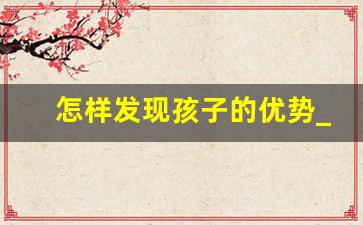 怎样发现孩子的优势_